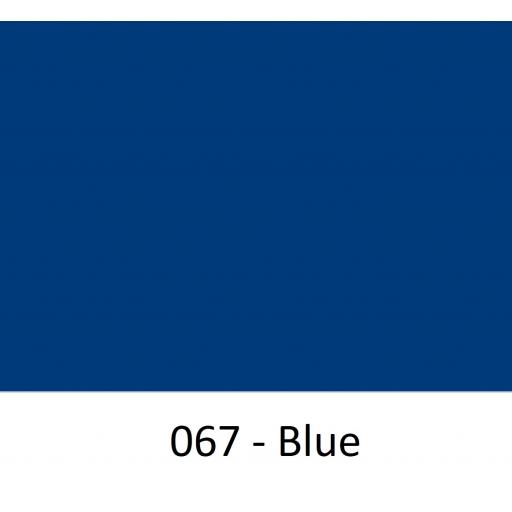 067 - Blue